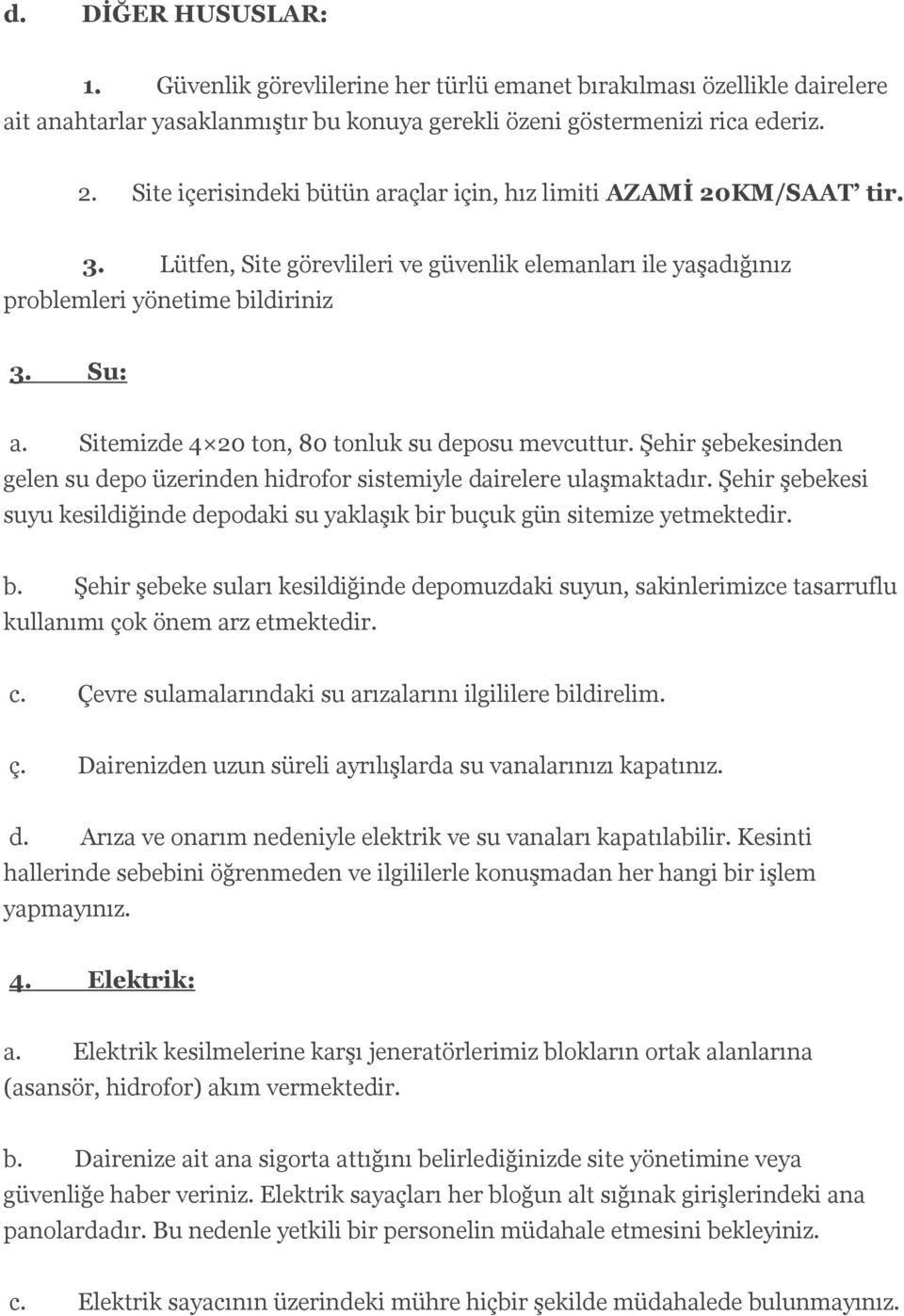 d. DİĞER HUSUSLAR:

1. Güvenlik görevlilerine her türlü emanet bırakılması özellikle dairelere ait anahtarlar yasaklanmıştır bu konuya gerekli özeni göstermenizi rica ederiz.

2. Site içerisindeki bütün araçlar için, hız limiti AZAMİ 20KM/SAAT' tir.

3. Lütfen, Site görevlileri ve güvenlik elemanları ile yaşadığınız problemleri yönetime bildiriniz

3. Su:

a. Sitemizde 4×20 ton, 80 tonluk su deposu mevcuttur. Şehir şebekesinden gelen su depo üzerinden hidrofor sistemiyle dairelere ulaşmaktadır. Şehir şebekesi suyu kesildiğinde depodaki su yaklaşık bir buçuk gün sitemize yetmektedir.

b. Şehir şebeke suları kesildiğinde depomuzdaki suyun, sakinlerimizce tasarruflu kullanımı çok önem arz etmektedir.

c. Çevre sulamalarındaki su arızalarını ilgililere bildirelim.

ç. Dairenizden uzun süreli ayrılışlarda su vanalarınızı kapatınız.

d. Arıza ve onarım nedeniyle elektrik ve su vanaları kapatılabilir. Kesinti hallerinde sebebini öğrenmeden ve ilgililerle konuşmadan her hangi bir işlem yapmayınız.

4. Elektrik:

a. Elektrik kesilmelerine karşı jeneratörlerimiz blokların ortak alanlarına (asansör, hidrofor) akım vermektedir.

b. Dairenize ait ana sigorta attığını belirlediğinizde site yönetimine veya güvenliğe haber veriniz. Elektrik sayaçları her bloğun alt sığınak girişlerindeki ana panolardadır. Bu nedenle yetkili bir personelin müdahale etmesini bekleyiniz.

c. Elektrik sayacının üzerindeki mühre hiçbir şekilde müdahalede bulunmayınız.